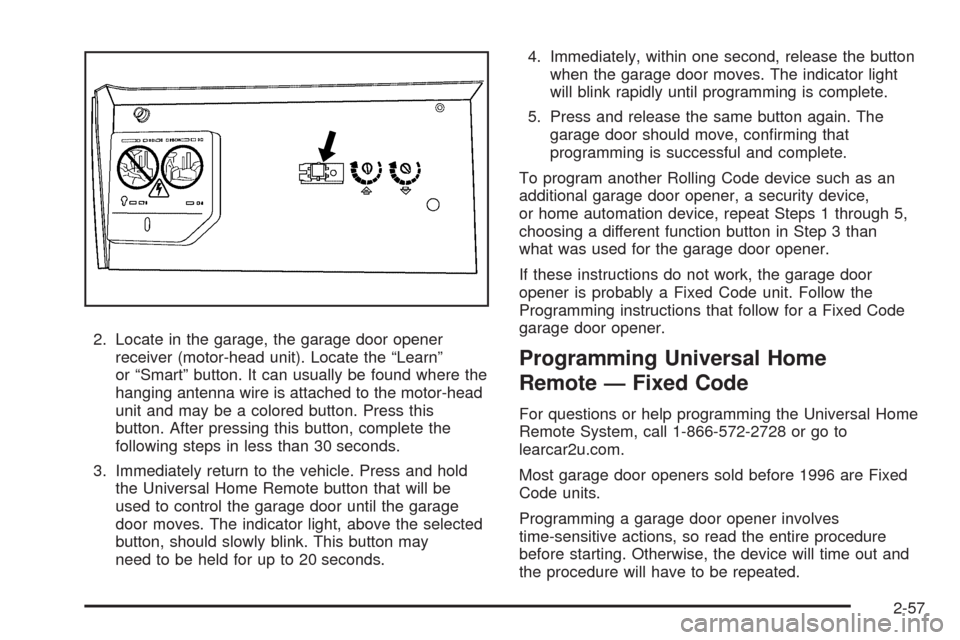 2. Locate in the garage, the garage door opener receiver (motor-head unit). Locate the “Learn” or “Smart” button. It can usually be found where the hanging antenna wire is attached to the motor-head unit and may be a colored button. Press this button. After pressing this button, complete the following steps in less than 30 seconds.

3. Immediately return to the vehicle. Press and hold the Universal Home Remote button that will be used to control the garage door until the garage door moves. The indicator light, above the selected button, should slowly blink. This button may need to be held for up to 20 seconds.

4. Immediately, within one second, release the button when the garage door moves. The indicator light will blink rapidly until programming is complete.

5. Press and release the same button again. The garage door should move, confirming that programming is successful and complete.

To program another Rolling Code device such as an additional garage door opener, a security device, or home automation device, repeat Steps 1 through 5, choosing a different function button in Step 3 than what was used for the garage door opener.

If these instructions do not work, the garage door opener is probably a Fixed Code unit. Follow the Programming instructions that follow for a Fixed Code garage door opener.

Programming Universal Home Remote — Fixed Code

For questions or help programming the Universal Home Remote System, call 1-866-572-2728 or go to learcar2u.com.

Most garage door openers sold before 1996 are Fixed Code units.

Programming a garage door opener involves time-sensitive actions, so read the entire procedure before starting. Otherwise, the device will time out and the procedure will have to be repeated.

2-57

carmanualsonline.info